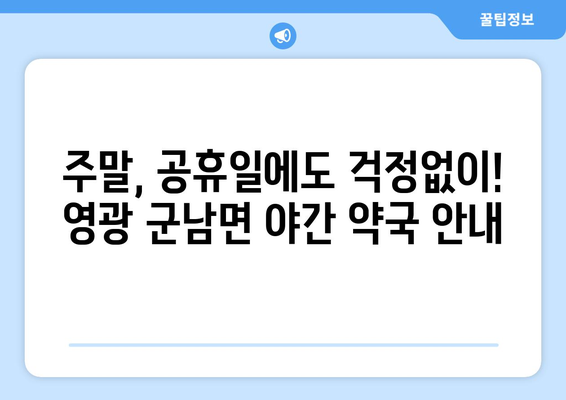 꿀팁정보

주말, 공휴일에도 걱정없이!
영광 군남면 야간 약국 안내